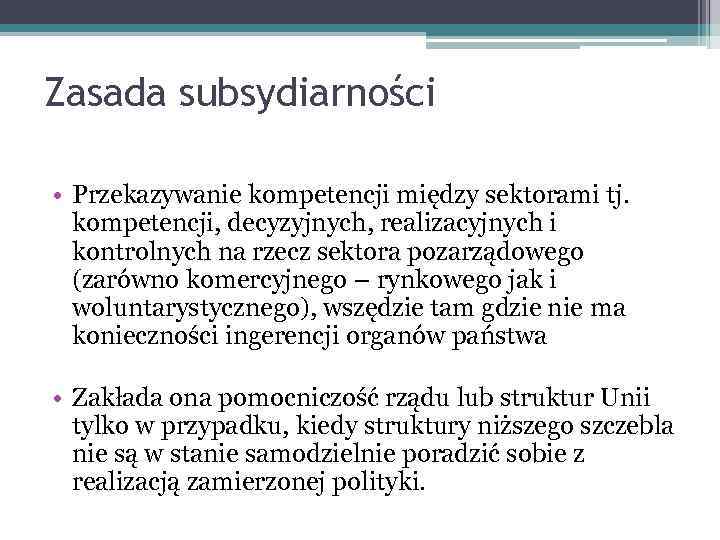 Zasada subsydiarności

• Przekazywanie kompetencji między sektorami tj. kompetencji, decyzyjnych, realizacyjnych i kontrolnych na rzecz sektora pozarządowego (zarówno komercyjnego – rynkowego jak i woluntarystycznego), wszędzie tam gdzie nie ma konieczności ingerencji organów państwa

• Zakłada ona pomocniczość rządu lub struktur Unii tylko w przypadku, kiedy struktury niższego szczebla nie są w stanie samodzielnie poradzić sobie z realizacją zamierzonej polityki.